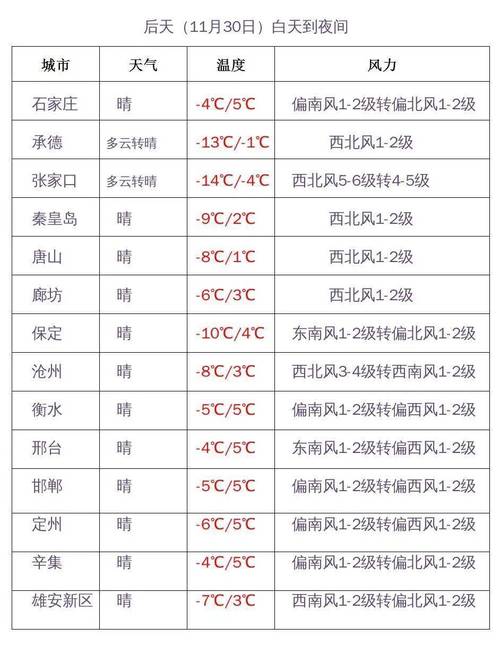 后天（11月30日）白天到夜间

| 城市 | 天气 | 温度 | 风力 |
|---|---|---|---|
| 石家庄 | 晴 | -4℃/5℃ | 偏南风1-2级转偏北风1-2级 |
| 承德 | 多云转晴 | -13℃/-1℃ | 西北风1-2级 |
| 张家口 | 多云转晴 | -14℃/-4℃ | 西北风5-6级转4-5级 |
| 秦皇岛 | 晴 | -9℃/2℃ | 西北风1-2级 |
| 唐山 | 晴 | -8℃/1℃ | 西北风1-2级 |
| 廊坊 | 晴 | -6℃/3℃ | 西北风1-2级 |
| 保定 | 晴 | -10℃/4℃ | 东南风1-2级转偏北风1-2级 |
| 沧州 | 晴 | -8℃/3℃ | 西北风3-4级转西南风1-2级 |
| 衡水 | 晴 | -5℃/5℃ | 偏南风1-2级转偏西风1-2级 |
| 邢台 | 晴 | -4℃/5℃ | 东南风1-2级转偏西风1-2级 |
| 邯郸 | 晴 | -5℃/5℃ | 偏南风1-2级转偏西风1-2级 |
| 定州 | 晴 | -6℃/5℃ | 偏南风1-2级转偏西风1-2级 |
| 辛集 | 晴 | -4℃/5℃ | 偏南风1-2级转偏北风1-2级 |
| 雄安新区 | 晴 | -7℃/3℃ | 西南风1-2级转偏北风1-2级 |